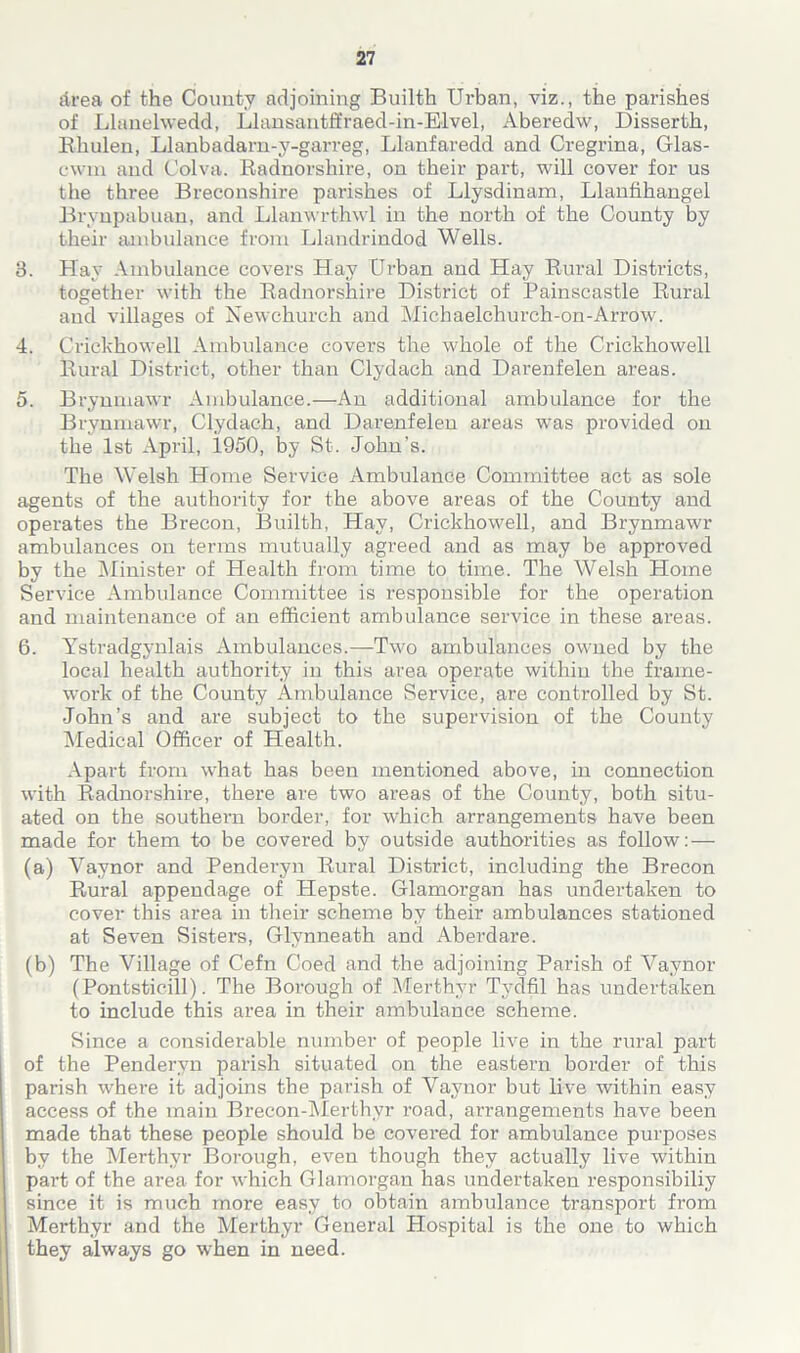 27

area of the County adjoining Builth Urban, viz., the parishes of Llanelwedd, Llansantffraed-in-Elvel, Aberedw, Disserth, Rhulen, Llanbadarn-y-garreg, Llanfaredd and Cregrina, Glascwm and Colva. Radnorshire, on their part, will cover for us the three Breconshire parishes of Llysdinam, Llanfihangel Brynpabuan, and Llanwrthwl in the north of the County by their ambulance from Llandrindod Wells.

3. Hay Ambulance covers Hay Urban and Hay Rural Districts, together with the Radnorshire District of Painscastle Rural and villages of Newchurch and Michaelchurch-on-Arrow.

4. Crickhowell Ambulance covers the whole of the Crickhowell Rural District, other than Clydach and Darenfelen areas.

5. Brynmawr Ambulance.—An additional ambulance for the Brynmawr, Clydach, and Darenfelen areas was provided on the 1st April, 1950, by St. John's.

The Welsh Home Service Ambulance Committee act as sole agents of the authority for the above areas of the County and operates the Brecon, Builth, Hay, Crickhowell, and Brynmawr ambulances on terms mutually agreed and as may be approved by the Minister of Health from time to time. The Welsh Home Service Ambulance Committee is responsible for the operation and maintenance of an efficient ambulance service in these areas.

6. Ystradgynlais Ambulances.—Two ambulances owned by the local health authority in this area operate within the framework of the County Ambulance Service, are controlled by St. John's and are subject to the supervision of the County Medical Officer of Health.

Apart from what has been mentioned above, in connection with Radnorshire, there are two areas of the County, both situated on the southern border, for which arrangements have been made for them to be covered by outside authorities as follow:—

(a) Vaynor and Penderyn Rural District, including the Brecon Rural appendage of Hepste. Glamorgan has undertaken to cover this area in their scheme by their ambulances stationed at Seven Sisters, Glynneath and Aberdare.

(b) The Village of Cefn Coed and the adjoining Parish of Vaynor (Pontsticill). The Borough of Merthyr Tydfil has undertaken to include this area in their ambulance scheme.

Since a considerable number of people live in the rural part of the Penderyn parish situated on the eastern border of this parish where it adjoins the parish of Vaynor but live within easy access of the main Brecon-Merthyr road, arrangements have been made that these people should be covered for ambulance purposes by the Merthyr Borough, even though they actually live within part of the area for which Glamorgan has undertaken responsibiliy since it is much more easy to obtain ambulance transport from Merthyr and the Merthyr General Hospital is the one to which they always go when in need.